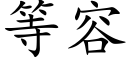 等容